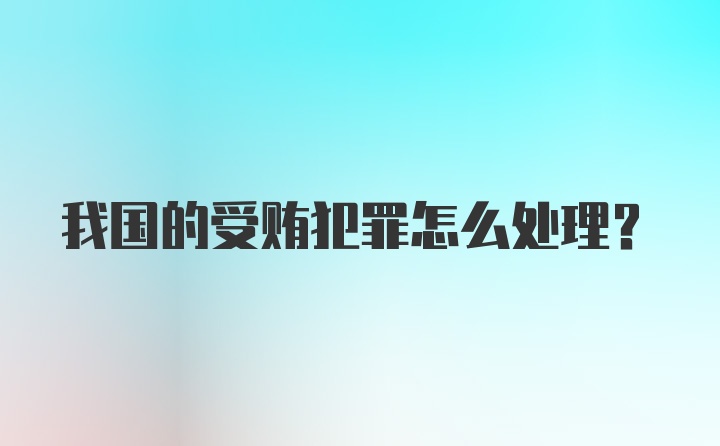 我国的受贿犯罪怎么处理？